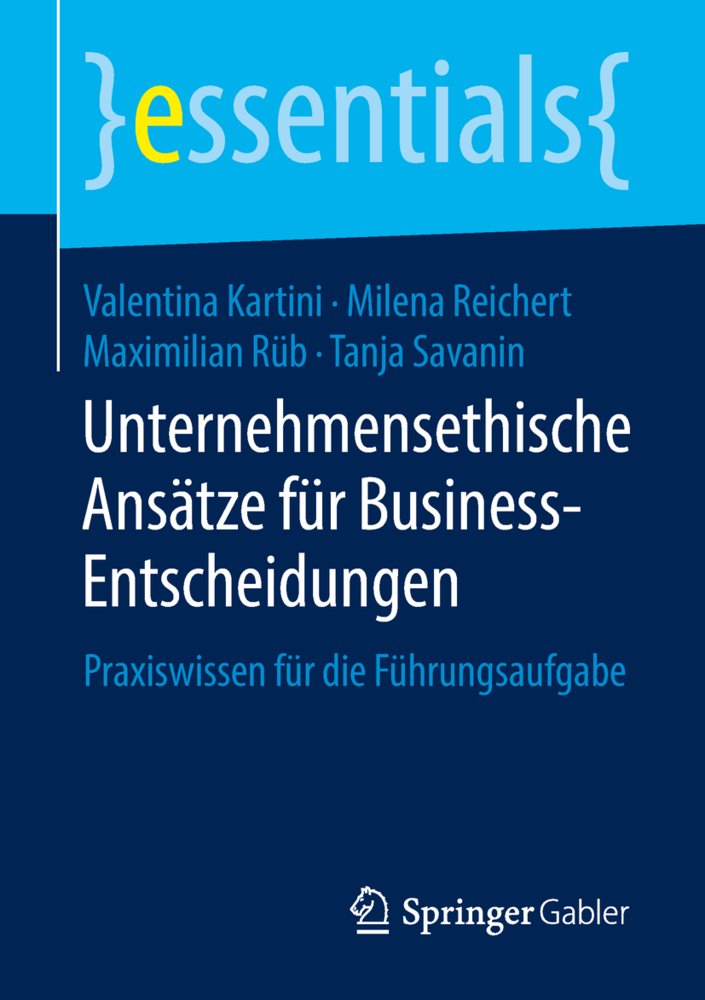 }essentials{

Valentina Kartini · Milena Reichert
Maximilian Rüb · Tanja Savanin

Unternehmensethische Ansätze für Business-Entscheidungen

Praxiswissen für die Führungsaufgabe

Springer Gabler